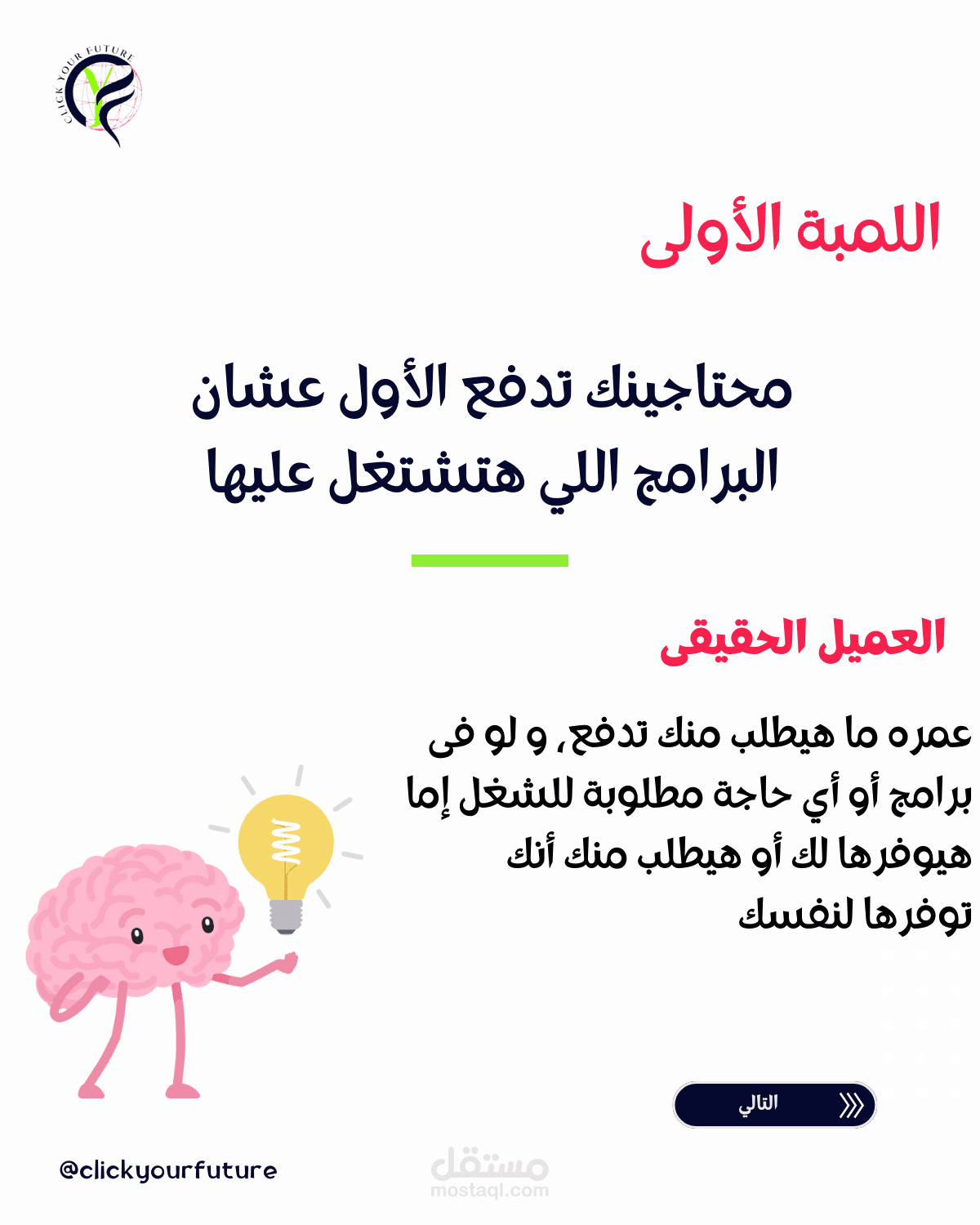 CLICK YOUR FUTURE

اللمبة الأولى

محتاجينك تدفع الأول عشان البرامج اللي هتشتغل عليها

العميل الحقيقى

عمره ما هيطلب منك تدفع، و لو فى برامج أو أي حاجة مطلوبة للشغل إما هيوفرها لك أو هيطلب منك أنك توفرها لنفسك

التالي

@clickyourfuture

مستقل
mostaql.com